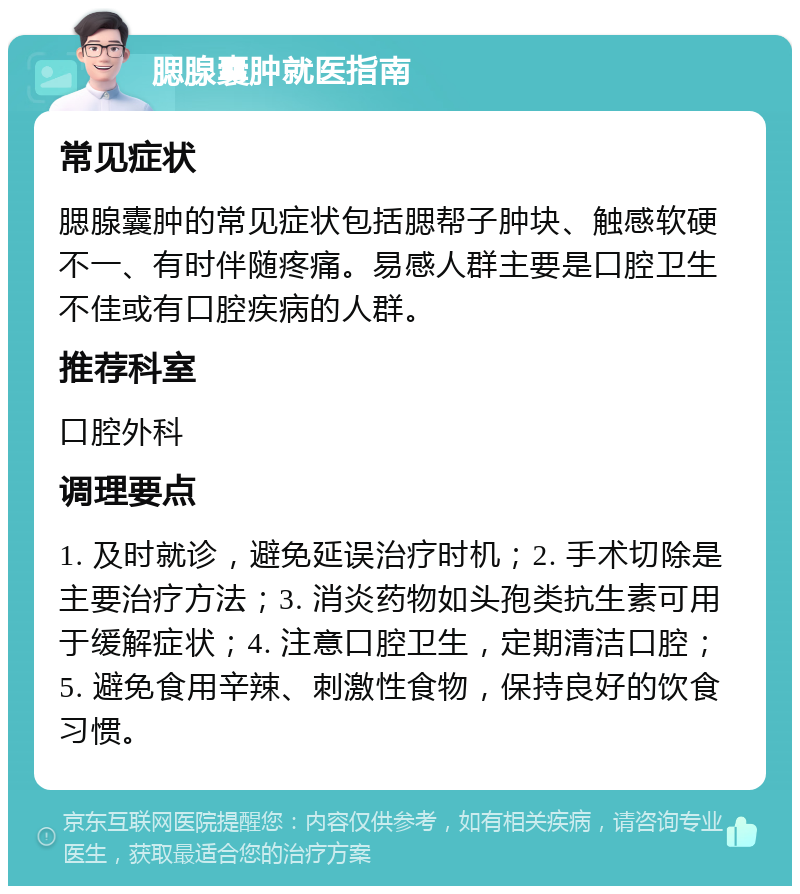 腮腺囊肿就医指南

常见症状

腮腺囊肿的常见症状包括腮帮子肿块、触感软硬不一、有时伴随疼痛。易感人群主要是口腔卫生不佳或有口腔疾病的人群。

推荐科室

口腔外科

调理要点

1. 及时就诊，避免延误治疗时机；2. 手术切除是主要治疗方法；3. 消炎药物如头孢类抗生素可用于缓解症状；4. 注意口腔卫生，定期清洁口腔；5. 避免食用辛辣、刺激性食物，保持良好的饮食习惯。

京东互联网医院提醒您：内容仅供参考，如有相关疾病，请咨询专业医生，获取最适合您的治疗方案